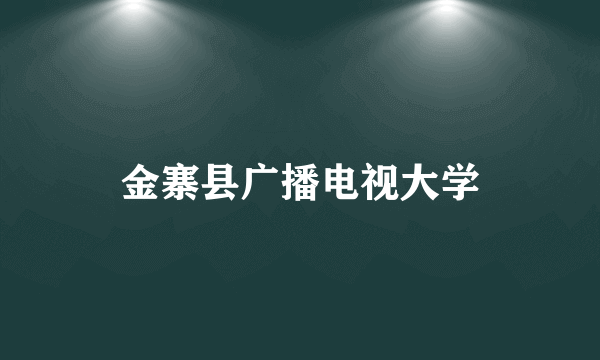 金寨县广播电视大学